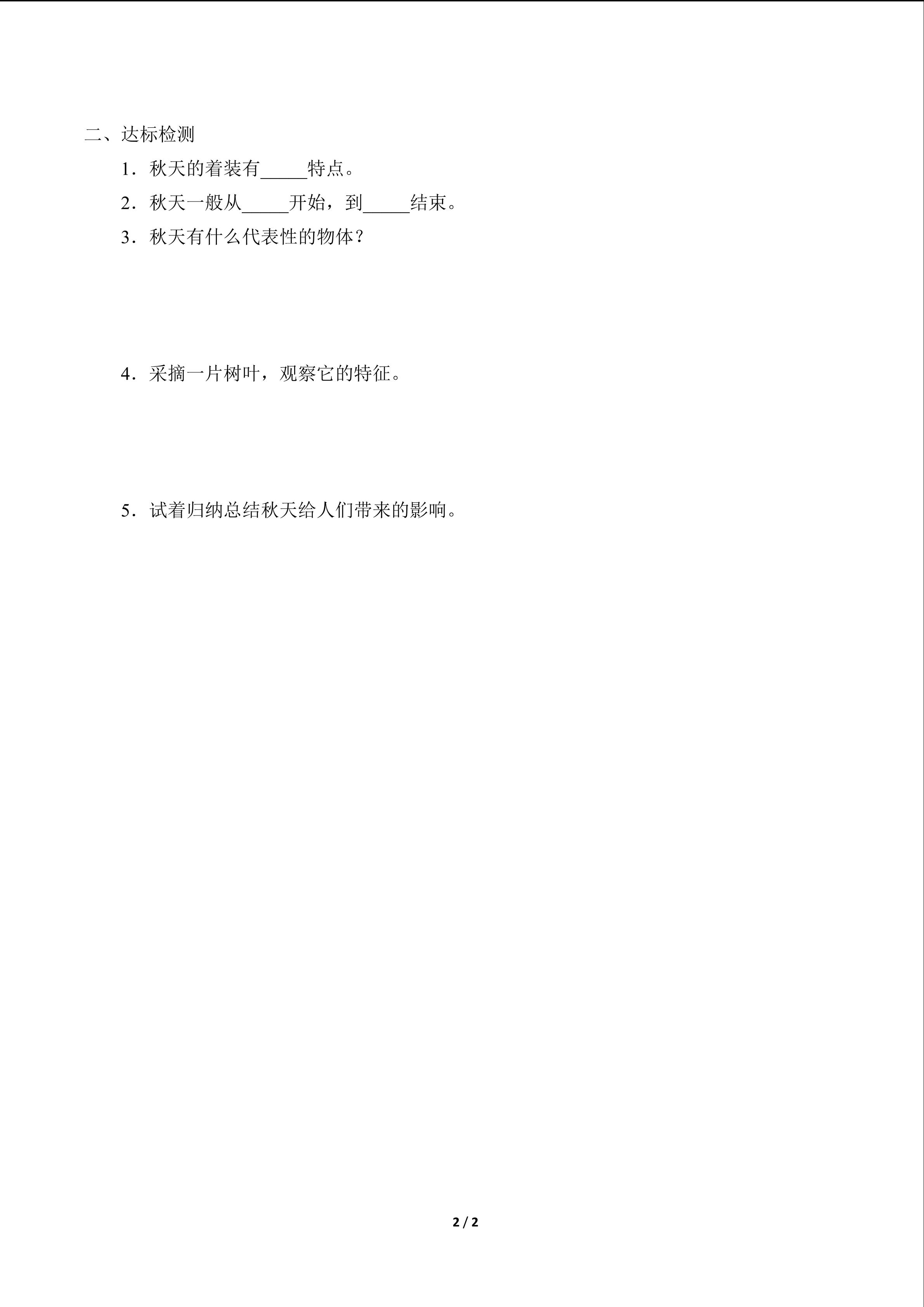 二、达标检测

1．秋天的着装有_____特点。

2．秋天一般从_____开始，到_____结束。

3．秋天有什么代表性的物体？

4．采摘一片树叶，观察它的特征。

5．试着归纳总结秋天给人们带来的影响。

2 / 2